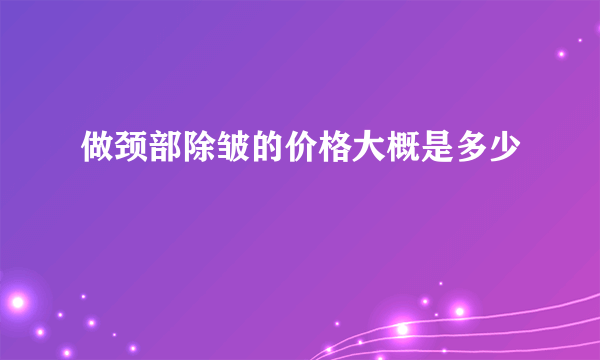 做颈部除皱的价格大概是多少